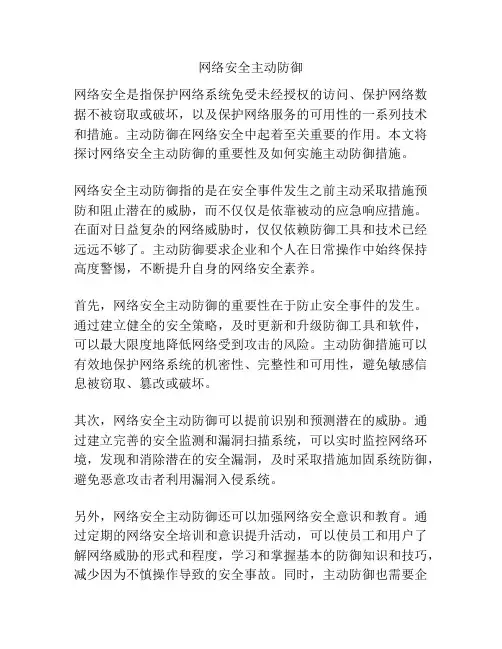 网络安全主动防御

网络安全是指保护网络系统免受未经授权的访问、保护网络数据不被窃取或破坏，以及保护网络服务的可用性的一系列技术和措施。主动防御在网络安全中起着至关重要的作用。本文将探讨网络安全主动防御的重要性及如何实施主动防御措施。

网络安全主动防御指的是在安全事件发生之前主动采取措施预防和阻止潜在的威胁，而不仅仅是依靠被动的应急响应措施。在面对日益复杂的网络威胁时，仅仅依赖防御工具和技术已经远远不够了。主动防御要求企业和个人在日常操作中始终保持高度警惕，不断提升自身的网络安全素养。

首先，网络安全主动防御的重要性在于防止安全事件的发生。通过建立健全的安全策略，及时更新和升级防御工具和软件，可以最大限度地降低网络受到攻击的风险。主动防御措施可以有效地保护网络系统的机密性、完整性和可用性，避免敏感信息被窃取、篡改或破坏。

其次，网络安全主动防御可以提前识别和预测潜在的威胁。通过建立完善的安全监测和漏洞扫描系统，可以实时监控网络环境，发现和消除潜在的安全漏洞，及时采取措施加固系统防御，避免恶意攻击者利用漏洞入侵系统。

另外，网络安全主动防御还可以加强网络安全意识和教育。通过定期的网络安全培训和意识提升活动，可以使员工和用户了解网络威胁的形式和程度，学习和掌握基本的防御知识和技巧，减少因为不慎操作导致的安全事故。同时，主动防御也需要企